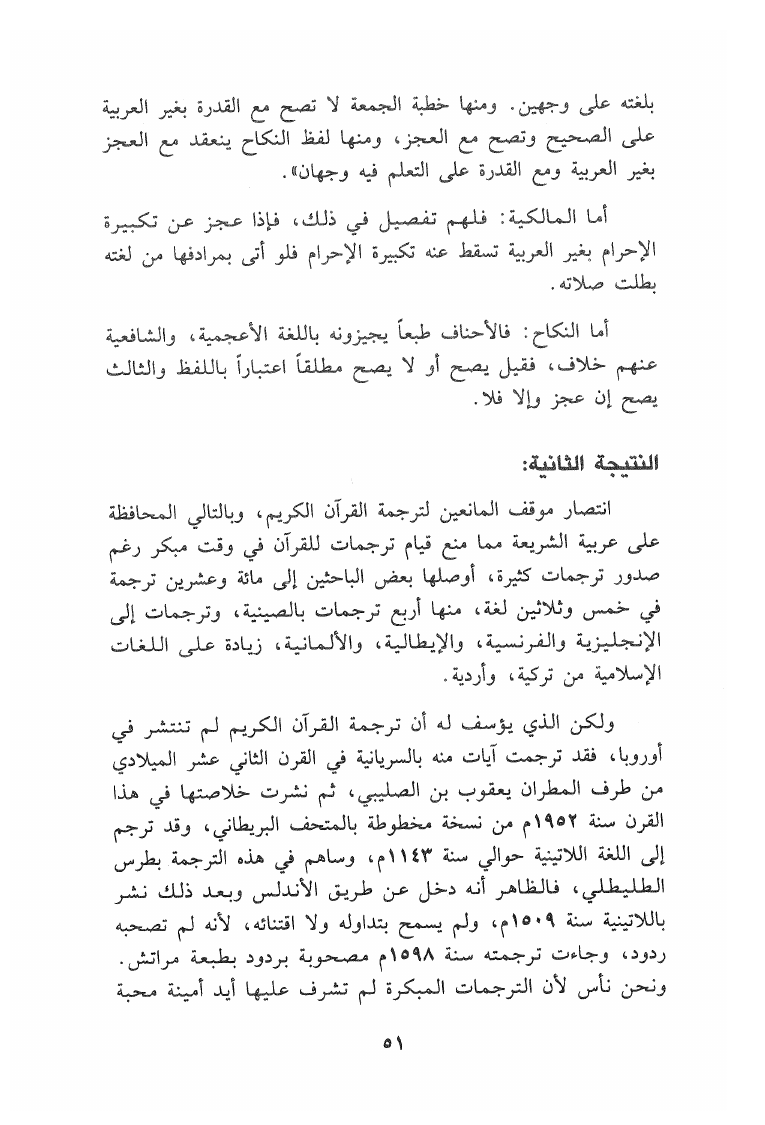 بلغته على وجهين. ومنها خطبة الجمعة لا تصح مع القدرة بغير العربية على الصحيح وتصح مع العجز، ومنها لفظ النكاح ينعقد مع العجز بغير العربية ومع القدرة على التعلم فيه وجهان».

أما المالكية: فلهم تفصيل في ذلك، فإذا عجز عن تكبيرة الإحرام بغير العربية تسقط عنه تكبيرة الإحرام فلو أتى بمرادفها من لغته بطلت صلاته.

أما النكاح: فالأحناف طبعاً يجيزونه باللغة الأعجمية، والشافعية عنهم خلاف، فقيل يصح أو لا يصح مطلقاً اعتباراً باللفظ والثالث يصح إن عجز وإلا فلا.

النتيجة الثانية:

انتصار موقف المانعين لترجمة القرآن الكريم، وبالتالي المحافظة على عربية الشريعة مما منع قيام ترجمات للقرآن في وقت مبكر رغم صدور ترجمات كثيرة، أوصلها بعض الباحثين إلى مائة وعشرين ترجمة في خمس وثلاثين لغة، منها أربع ترجمات بالصينية، وترجمات إلى الإنجليزية والفرنسية، والإيطالية، والألمانية، زيادة على اللغات الإسلامية من تركية، وأردية.

ولكن الذي يؤسف له أن ترجمة القرآن الكريم لم تنتشر في أوروبا، فقد ترجمت آيات منه بالسريانية في القرن الثاني عشر الميلادي من طرف المطران يعقوب بن الصليبي، ثم نشرت خلاصتها في هذا القرن سنة ١٩٥٢م من نسخة مخطوطة بالمتحف البريطاني، وقد ترجم إلى اللغة اللاتينية حوالي سنة ١١٤٣م، وساهم في هذه الترجمة بطرس الطليطلي، فالظاهر أنه دخل عن طريق الأندلس وبعد ذلك نشر باللاتينية سنة ١٥٠٩م، ولم يسمح بتداوله ولا اقتنائه، لأنه لم تصحبه ردود، وجاءت ترجمته سنة ١٥٩٨م مصحوبة بردود بطبعة مراتش. ونحن نأس لأن الترجمات المبكرة لم تشرف عليها أيد أمينة محبة

٥١